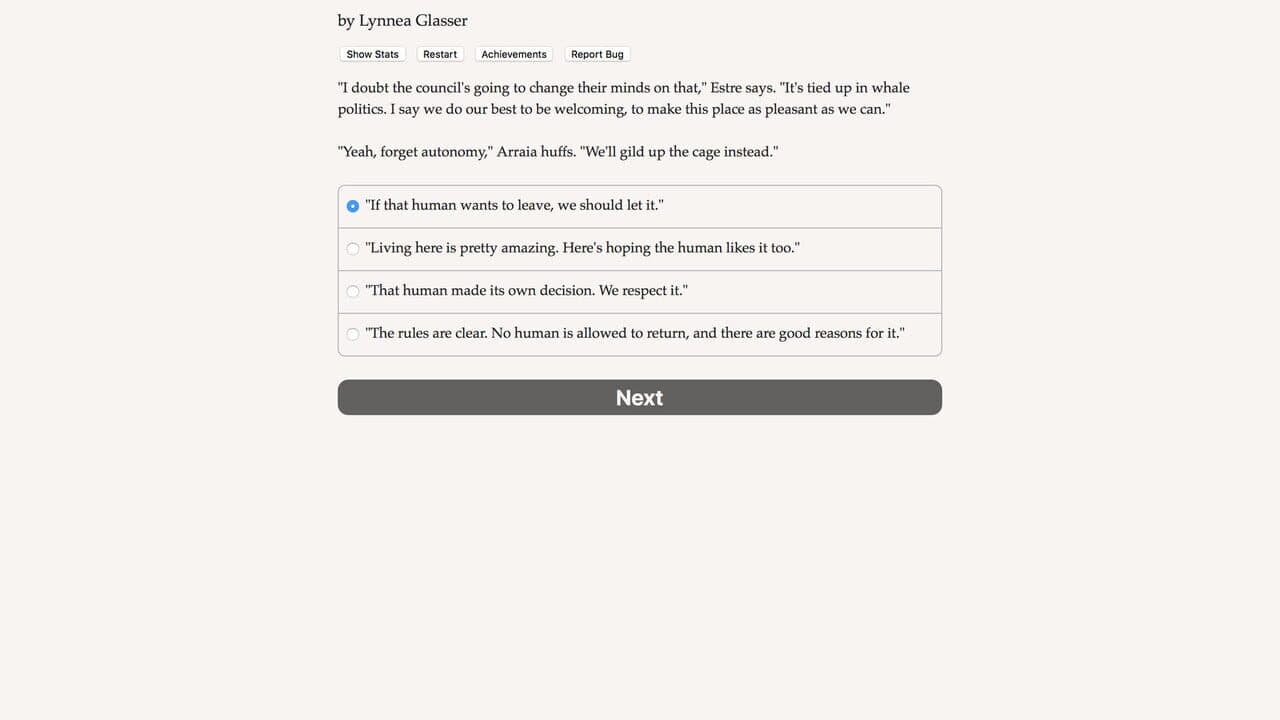 by Lynnea Glasser

Show Stats Restart Achievements Report Bug

"I doubt the council's going to change their minds on that," Estre says. "It's tied up in whale politics. I say we do our best to be welcoming, to make this place as pleasant as we can."

"Yeah, forget autonomy," Arraia huffs. "We'll gild up the cage instead."

"If that human wants to leave, we should let it."

"Living here is pretty amazing. Here's hoping the human likes it too."

"That human made its own decision. We respect it."

"The rules are clear. No human is allowed to return, and there are good reasons for it."

Next